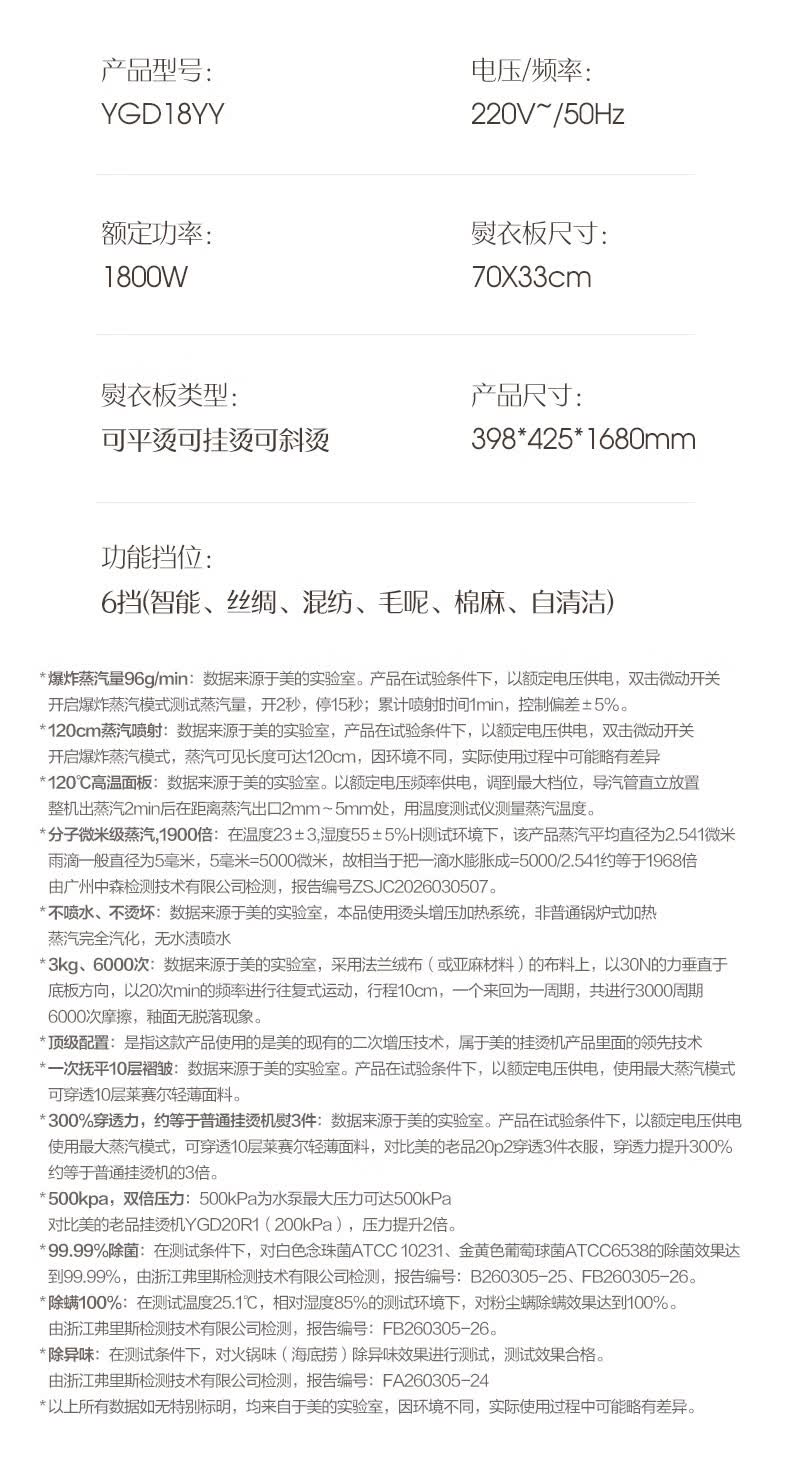 产品型号:
YGD18YY

电压/频率:
220V~/50Hz

额定功率:
1800W

熨衣板尺寸:
70X33cm

熨衣板类型:
可平烫可挂烫可斜烫

产品尺寸:
398*425*1680mm

功能挡位:
6挡(智能、丝绸、混纺、毛呢、棉麻、自清洁)

*爆炸蒸汽量96g/min：数据来源于美的实验室。产品在试验条件下，以额定电压供电，双击微动开关开启爆炸蒸汽模式测试蒸汽量，开2秒，停15秒；累计喷射时间1min，控制偏差±5%。
*120cm蒸汽喷射：数据来源于美的实验室，产品在试验条件下，以额定电压供电，双击微动开关开启爆炸蒸汽模式，蒸汽可见长度可达120cm，因环境不同，实际使用过程中可能略有差异
*120℃高温面板：数据来源于美的实验室。以额定电压频率供电，调到最大档位，导汽管直立放置整机出蒸汽2min后在距离蒸汽出口2mm~5mm处，用温度测试仪测量蒸汽温度。
*分子微米级蒸汽,1900倍：在温度23±3,湿度55±5%H测试环境下，该产品蒸汽平均直径为2.541微米雨滴一般直径为5毫米，5毫米=5000微米，故相当于把一滴水膨胀成=5000/2.541约等于1968倍由广州中森检测技术有限公司检测，报告编号ZSJC2026030507。
*不喷水、不烫坏：数据来源于美的实验室，本品使用烫头增压加热系统，非普通锅炉式加热蒸汽完全汽化，无水渍喷水
*3kg、6000次：数据来源于美的实验室，采用法兰绒布（或亚麻材料）的布料上，以30N的力垂直于底板方向，以20次/min的频率进行往复式运动，行程10cm，一个来回为一周期，共进行3000周期6000次摩擦，釉面无脱落现象。
*顶级配置：是指这款产品使用的是美的现有的二次增压技术，属于美的挂烫机产品里面的领先技术
*一次抚平10层褶皱：数据来源于美的实验室。产品在试验条件下，以额定电压供电，使用最大蒸汽模式可穿透10层莱赛尔轻薄面料。
*300%穿透力，约等于普通挂烫机熨3件：数据来源于美的实验室。产品在试验条件下，以额定电压供电使用最大蒸汽模式，可穿透10层莱赛尔轻薄面料，对比美的老品20p2穿透3件衣服，穿透力提升300%约等于普通挂烫机的3倍。
*500kpa，双倍压力：500kPa为水泵最大压力可达500kPa对比美的老品挂烫机YGD20R1（200kPa），压力提升2倍。
*99.99%除菌：在测试条件下，对白色念珠菌ATCC 10231、金黄色葡萄球菌ATCC6538的除菌效果达到99.99%，由浙江弗里斯检测技术有限公司检测，报告编号：B260305-25、FB260305-26。
*除螨100%：在测试温度25.1℃，相对湿度85%的测试环境下，对粉尘螨除螨效果达到100%。由浙江弗里斯检测技术有限公司检测，报告编号：FB260305-26。
*除异味：在测试条件下，对火锅味（海底捞）除异味效果进行测试，测试效果合格。由浙江弗里斯检测技术有限公司检测，报告编号：FA260305-24
*以上所有数据如无特别标明，均来自于美的实验室，因环境不同，实际使用过程中可能略有差异。